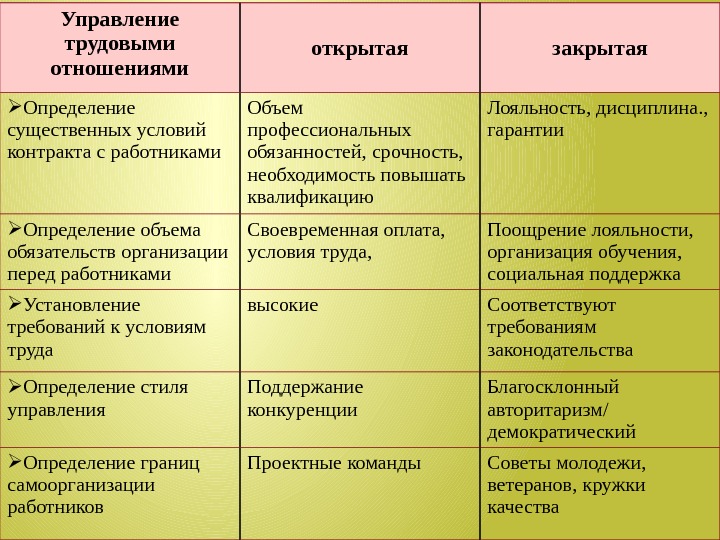 | Управление трудовыми отношениями | открытая | закрытая |
|---|---|---|
| ➢Определение существенных условий контракта с работниками | Объем профессиональных обязанностей, срочность, необходимость повышать квалификацию | Лояльность, дисциплина., гарантии |
| ➢Определение объема обязательств организации перед работниками | Своевременная оплата, условия труда, | Поощрение лояльности, организация обучения, социальная поддержка |
| ➢Установление требований к условиям труда | высокие | Соответствуют требованиям законодательства |
| ➢Определение стиля управления | Поддержание конкуренции | Благосклонный авторитаризм/ демократический |
| ➢Определение границ самоорганизации работников | Проектные команды | Советы молодежи, ветеранов, кружки качества |